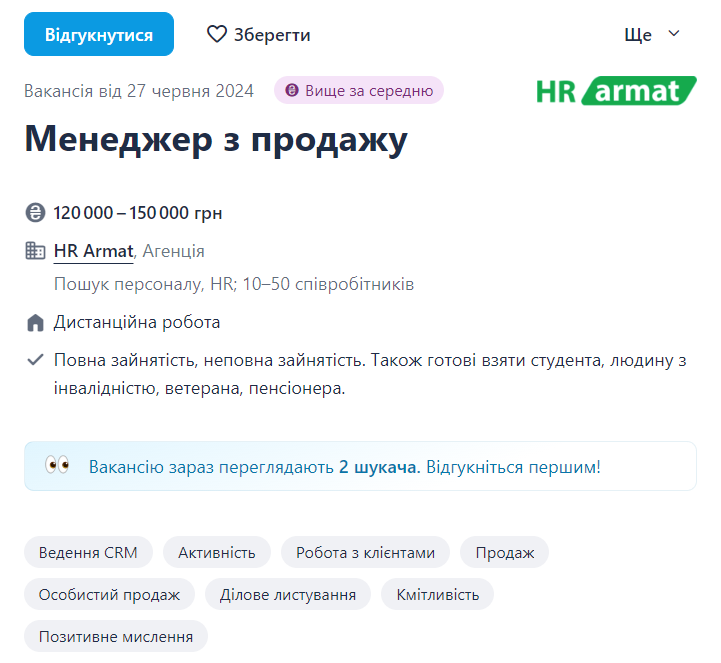 Відгукнутися
Зберегти
Ще

Вакансія від 27 червня 2024
Вище за середню

HR armat

Менеджер з продажу

120 000 – 150 000 грн

HR Armat, Агенція
Пошук персоналу, HR; 10–50 співробітників

Дистанційна робота

Повна зайнятість, неповна зайнятість. Також готові взяти студента, людину з інвалідністю, ветерана, пенсіонера.

Вакансію зараз переглядають 2 шукача. Відгукніться першим!

Ведення CRM
Активність
Робота з клієнтами
Продаж
Особистий продаж
Ділове листування
Кмітливість
Позитивне мислення